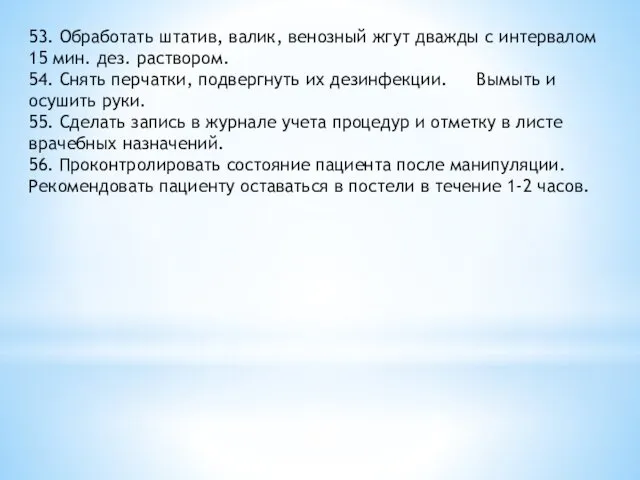 53. Обработать штатив, валик, венозный жгут дважды с интервалом 15 мин. дез. раствором.
54. Снять перчатки, подвергнуть их дезинфекции. Вымыть и осушить руки.
55. Сделать запись в журнале учета процедур и отметку в листе врачебных назначений.
56. Проконтролировать состояние пациента после манипуляции. Рекомендовать пациенту оставаться в постели в течение 1-2 часов.